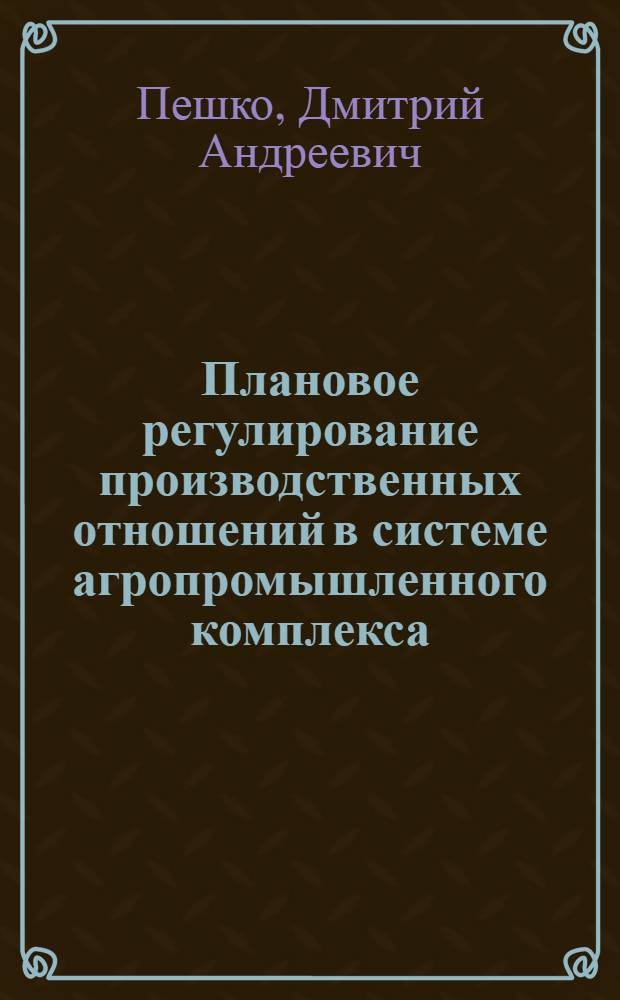 Пешко, Дмитрий Андреевич

Плановое регулирование производственных отношений в системе агропромышленного комплекса